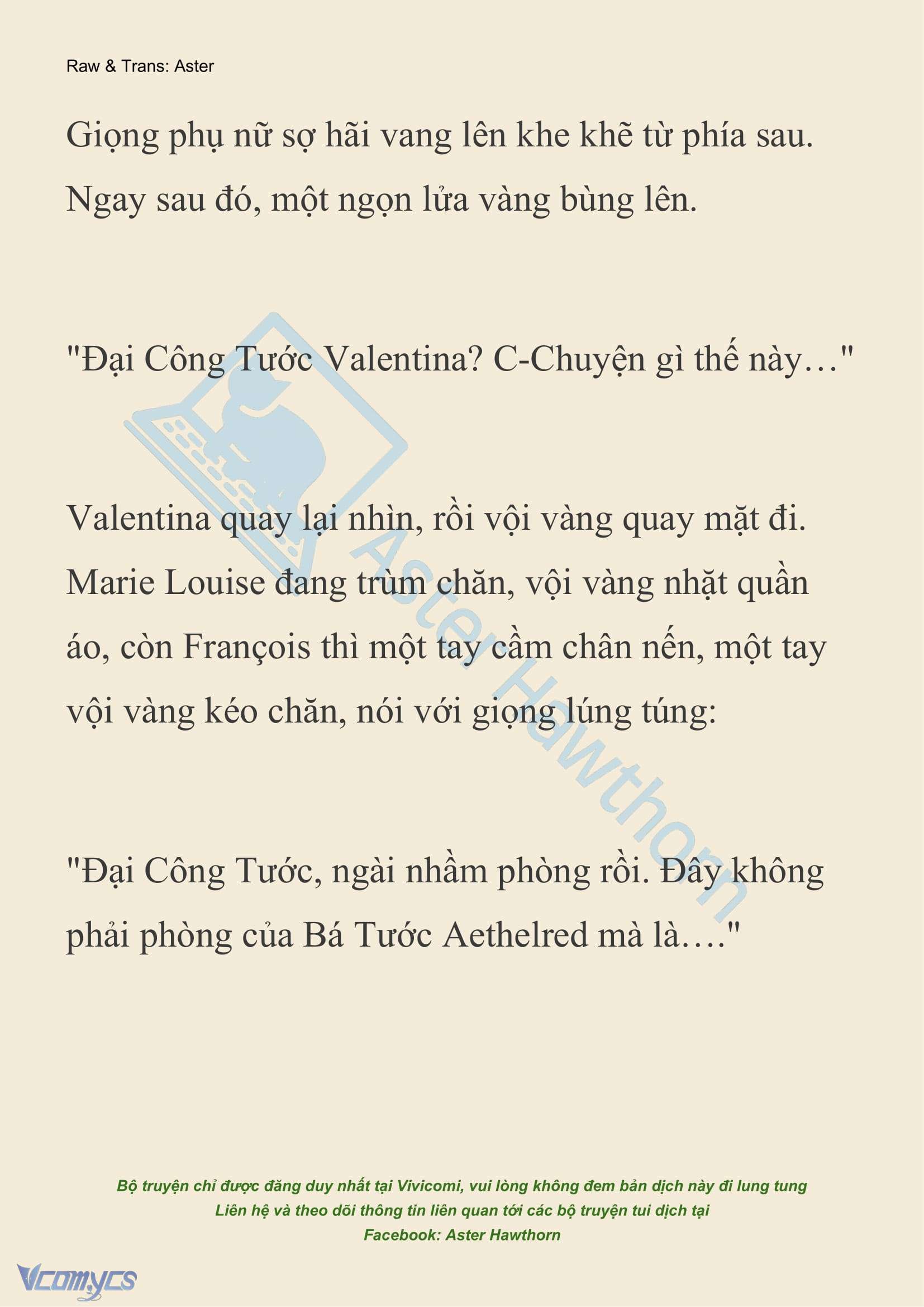 Raw & Trans: Aster

Giọng phụ nữ sợ hãi vang lên khe khẽ từ phía sau. Ngay sau đó, một ngọn lửa vàng bùng lên.

"Đại Công Tước Valentina? C-Chuyện gì thế này…"

Valentina quay lại nhìn, rồi vội vàng quay mặt đi. Marie Louise đang trùm chăn, vội vàng nhặt quần áo, còn François thì một tay cầm chân nến, một tay vội vàng kéo chăn, nói với giọng lúng túng:

"Đại Công Tước, ngài nhầm phòng rồi. Đây không phải phòng của Bá Tước Aethelred mà là…."

Aster Hawthorn

Bộ truyện chỉ được đăng duy nhất tại Vivicomi, vui lòng không đem bản dịch này đi lung tung
Liên hệ và theo dõi thông tin liên quan tới các bộ truyện tui dịch tại
Facebook: Aster Hawthorn

Vcomycs